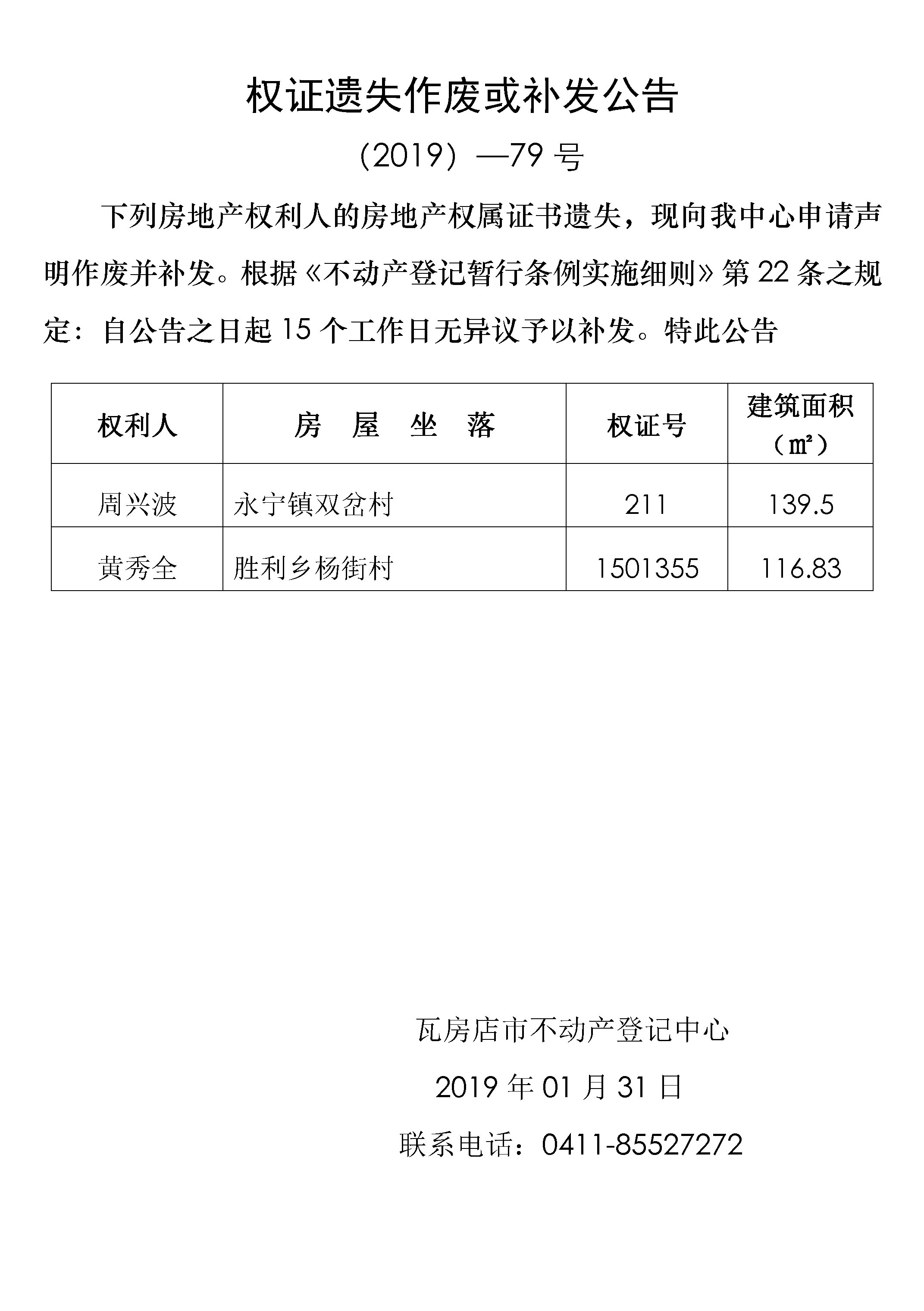 权证遗失作废或补发公告

（2019）—79 号

下列房地产权利人的房地产权属证书遗失，现向我中心申请声明作废并补发。根据《不动产登记暂行条例实施细则》第 22 条之规定：自公告之日起 15 个工作日无异议予以补发。特此公告

| 权利人 | 房　屋　坐　落 | 权证号 | 建筑面积（㎡） |
|---|---|---|---|
| 周兴波 | 永宁镇双岔村 | 211 | 139.5 |
| 黄秀全 | 胜利乡杨街村 | 1501355 | 116.83 |

瓦房店市不动产登记中心

2019 年 01 月 31 日

联系电话：0411-85527272